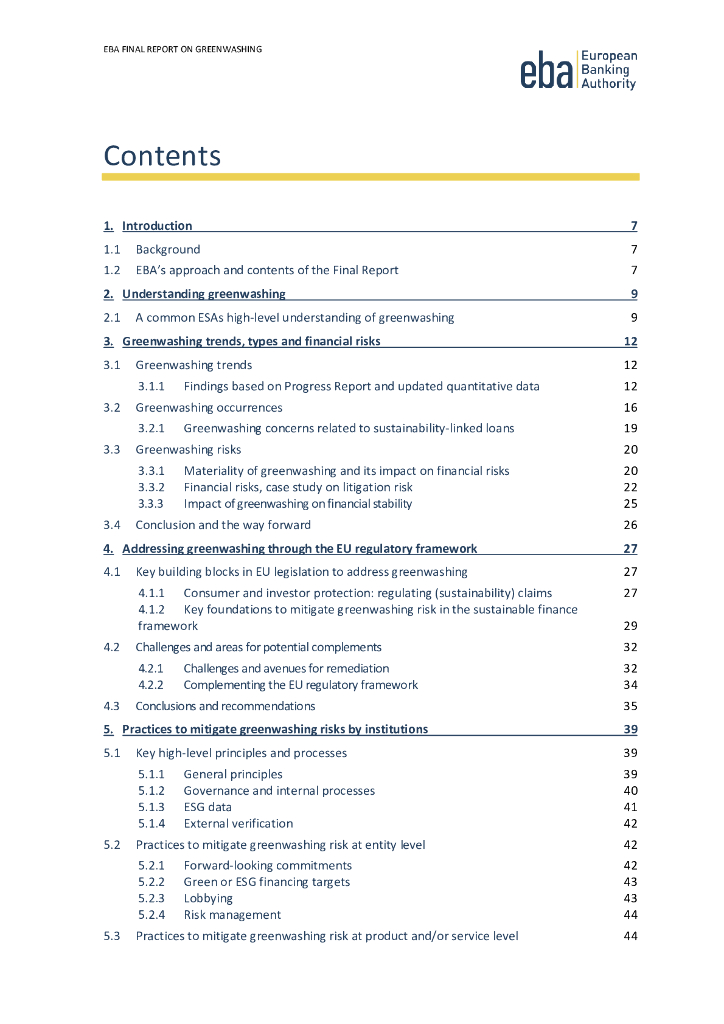 EBA FINAL REPORT ON GREENWASHING

eba European Banking Authority

Contents

1. Introduction 7
1.1 Background 7
1.2 EBA's approach and contents of the Final Report 7
2. Understanding greenwashing 9
2.1 A common ESAs high-level understanding of greenwashing 9
3. Greenwashing trends, types and financial risks 12
3.1 Greenwashing trends 12
3.1.1 Findings based on Progress Report and updated quantitative data 12
3.2 Greenwashing occurrences 16
3.2.1 Greenwashing concerns related to sustainability-linked loans 19
3.3 Greenwashing risks 20
3.3.1 Materiality of greenwashing and its impact on financial risks 20
3.3.2 Financial risks, case study on litigation risk 22
3.3.3 Impact of greenwashing on financial stability 25
3.4 Conclusion and the way forward 26
4. Addressing greenwashing through the EU regulatory framework 27
4.1 Key building blocks in EU legislation to address greenwashing 27
4.1.1 Consumer and investor protection: regulating (sustainability) claims 27
4.1.2 Key foundations to mitigate greenwashing risk in the sustainable finance framework 29
4.2 Challenges and areas for potential complements 32
4.2.1 Challenges and avenues for remediation 32
4.2.2 Complementing the EU regulatory framework 34
4.3 Conclusions and recommendations 35
5. Practices to mitigate greenwashing risks by institutions 39
5.1 Key high-level principles and processes 39
5.1.1 General principles 39
5.1.2 Governance and internal processes 40
5.1.3 ESG data 41
5.1.4 External verification 42
5.2 Practices to mitigate greenwashing risk at entity level 42
5.2.1 Forward-looking commitments 42
5.2.2 Green or ESG financing targets 43
5.2.3 Lobbying 43
5.2.4 Risk management 44
5.3 Practices to mitigate greenwashing risk at product and/or service level 44